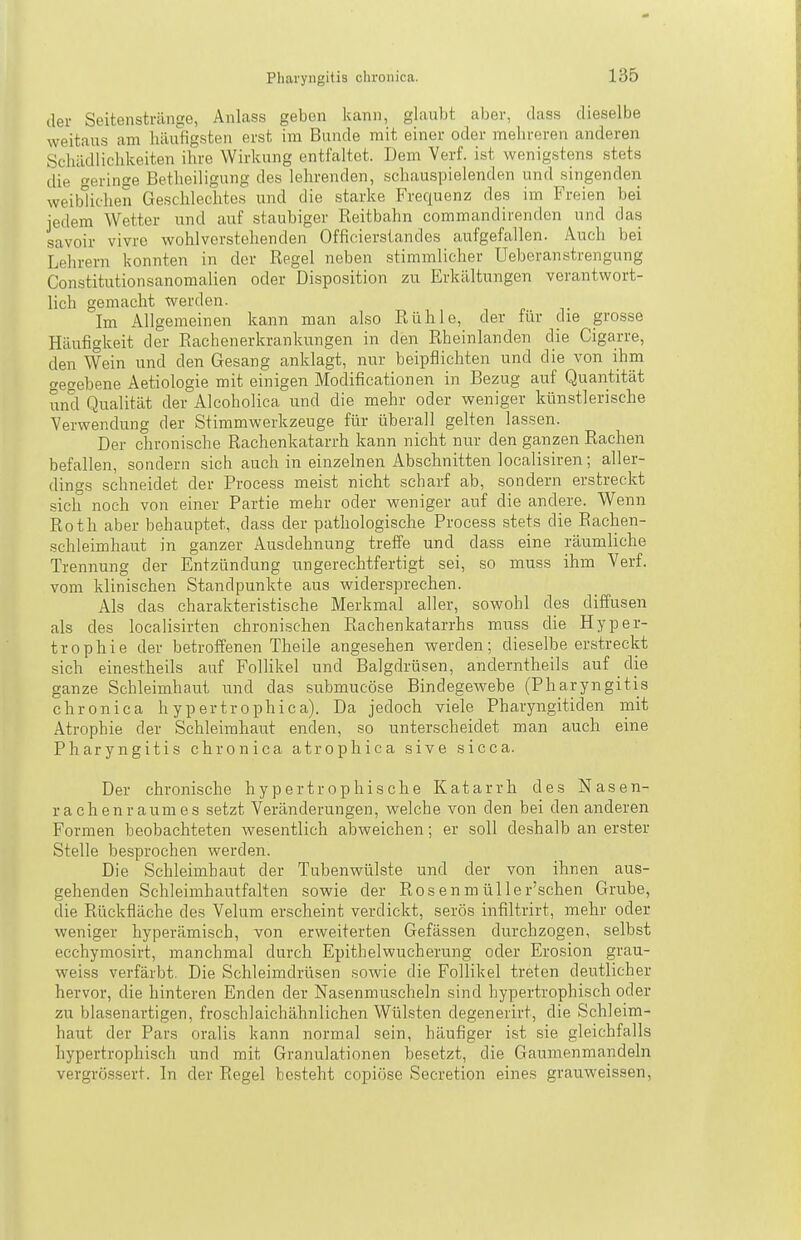 Pharyngitis chronica. 135

der Seitenstränge, Anlass geben kann, glaubt aber, dass dieselbe weitaus am häufigsten erst im Bunde mit einer oder mehreren anderen Schädlichkeiten ihre Wirkung entfaltet. Dem Verf. ist wenigstens stets die geringe Betheiligung des lehrenden, schauspielenden und singenden weiblichen Geschlechtes und die starke Frequenz des im Freien bei jedem Wetter und auf staubiger Reitbahn commandirenden und das savoir vivre wohlverstehenden Officierstandes aufgefallen. Auch bei Lehrern konnten in der Regel neben stimmlicher Ueberanstrengung Constitutionsanomalien oder Disposition zu Erkältungen verantwortlich gemacht werden.

Im Allgemeinen kann man also Rühle, der für die grosse Häufigkeit der Rachenerkrankungen in den Rheinlanden die Cigarre, den Wein und den Gesang anklagt, nur beipflichten und die von ihm gegebene Aetiologie mit einigen Modificationen in Bezug auf Quantität und Qualität der Alcoholica und die mehr oder weniger künstlerische Verwendung der Stimmwerkzeuge für überall gelten lassen.

Der chronische Rachenkatarrh kann nicht nur den ganzen Rachen befallen, sondern sich auch in einzelnen Abschnitten localisiren; allerdings schneidet der Process meist nicht scharf ab, sondern erstreckt sich noch von einer Partie mehr oder weniger auf die andere. Wenn Roth aber behauptet, dass der pathologische Process stets die Rachenschleimhaut in ganzer Ausdehnung treffe und dass eine räumliche Trennung der Entzündung ungerechtfertigt sei, so muss ihm Verf. vom klinischen Standpunkte aus widersprechen.

Als das charakteristische Merkmal aller, sowohl des diffusen als des localisirten chronischen Rachenkatarrhs muss die Hypertrophie der betroffenen Theile angesehen werden; dieselbe erstreckt sich einestheils auf Follikel und Balgdrüsen, anderntheils auf die ganze Schleimhaut und das submucöse Bindegewebe (Pharyngitis chronica hypertrophica). Da jedoch viele Pharyngitiden mit Atrophie der Schleimhaut enden, so unterscheidet man auch eine Pharyngitis chronica atrophica sive sicca.

Der chronische hypertrophische Katarrh des Nasenrachenraumes setzt Veränderungen, welche von den bei den anderen Formen beobachteten wesentlich abweichen; er soll deshalb an erster Stelle besprochen werden.

Die Schleimhaut der Tubenwülste und der von ihnen ausgehenden Schleimhautfalten sowie der Rosenmüller'schen Grube, die Rückfläche des Velum erscheint verdickt, serös infiltrirt, mehr oder weniger hyperämisch, von erweiterten Gefässen durchzogen, selbst ecchymosirt, manchmal durch Epithelwucherung oder Erosion grauweiss verfärbt. Die Schleimdrüsen sowie die Follikel treten deutlicher hervor, die hinteren Enden der Nasenmuscheln sind hypertrophisch oder zu blasenartigen, froschlaichähnlichen Wülsten degenerirt, die Schleimhaut der Pars oralis kann normal sein, häufiger ist sie gleichfalls hypertrophisch und mit Granulationen besetzt, die Gaumenmandeln vergrössert. In der Regel besteht copiöse Secretion eines grauweissen,